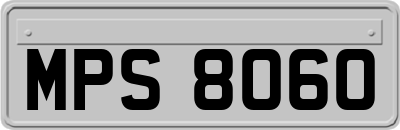 MPS 8060